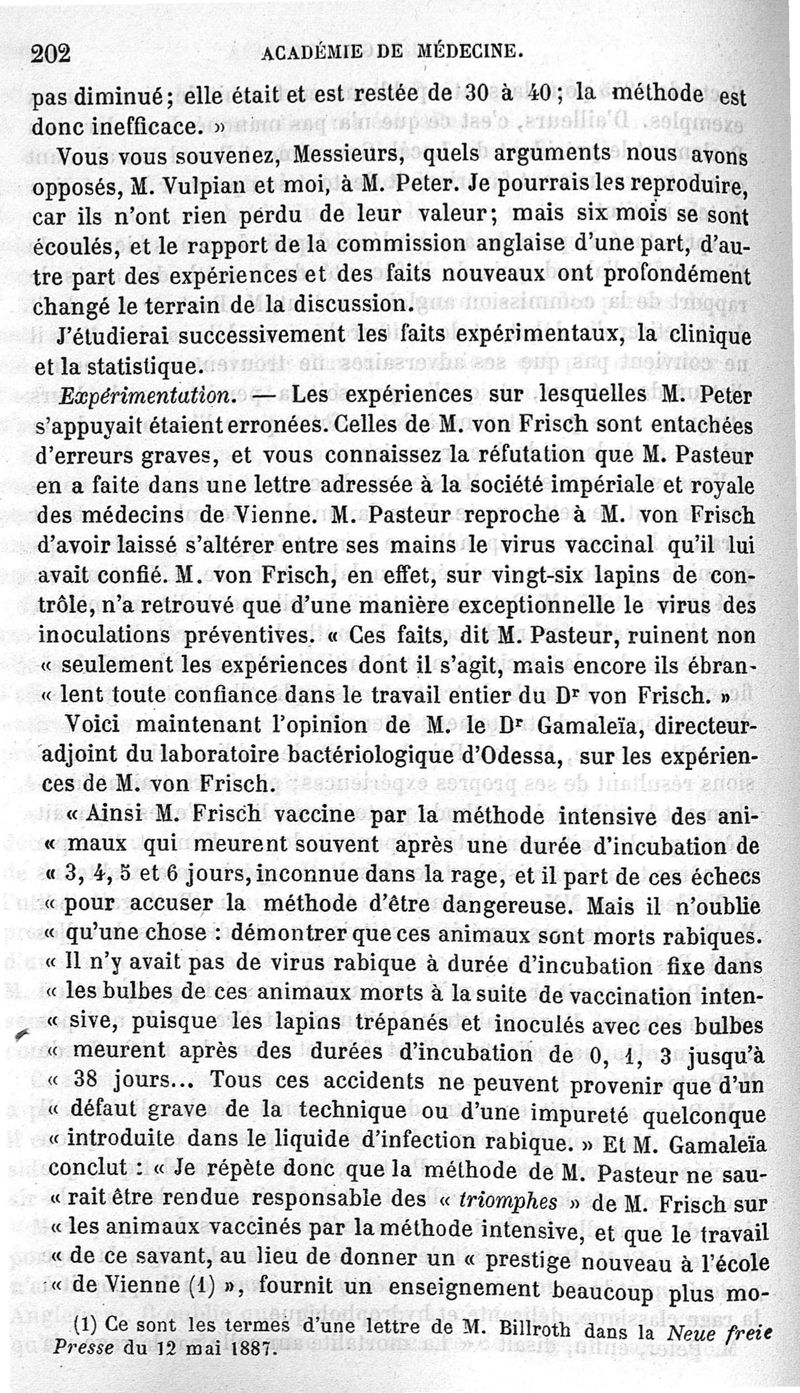 202 ACADÉMIE DE MÉDECINE.

pas diminué; elle était et est restée de 30 à 40; la méthode est donc inefficace. »

Vous vous souvenez, Messieurs, quels arguments nous avons opposés, M. Vulpian et moi, à M. Peter. Je pourrais les reproduire, car ils n'ont rien perdu de leur valeur; mais six mois se sont écoulés, et le rapport de la commission anglaise d'une part, d'autre part des expériences et des faits nouveaux ont profondément changé le terrain de la discussion.

J'étudierai successivement les faits expérimentaux, la clinique et la statistique.

Expérimentation. — Les expériences sur lesquelles M. Peter s'appuyait étaient erronées. Celles de M. von Frisch sont entachées d'erreurs graves, et vous connaissez la réfutation que M. Pasteur en a faite dans une lettre adressée à la société impériale et royale des médecins de Vienne. M. Pasteur reproche à M. von Frisch d'avoir laissé s'altérer entre ses mains le virus vaccinal qu'il lui avait confié. M. von Frisch, en effet, sur vingt-six lapins de contrôle, n'a retrouvé que d'une manière exceptionnelle le virus des inoculations préventives. « Ces faits, dit M. Pasteur, ruinent non « seulement les expériences dont il s'agit, mais encore ils ébran- « lent toute confiance dans le travail entier du Dr von Frisch. »

Voici maintenant l'opinion de M. le Dr Gamaleïa, directeur-adjoint du laboratoire bactériologique d'Odessa, sur les expériences de M. von Frisch.

« Ainsi M. Frisch vaccine par la méthode intensive des ani- « maux qui meurent souvent après une durée d'incubation de « 3, 4, 5 et 6 jours, inconnue dans la rage, et il part de ces échecs « pour accuser la méthode d'être dangereuse. Mais il n'oublie « qu'une chose : démontrer que ces animaux sont morts rabiques. « Il n'y avait pas de virus rabique à durée d'incubation fixe dans « les bulbes de ces animaux morts à la suite de vaccination inten- « sive, puisque les lapins trépanés et inoculés avec ces bulbes « meurent après des durées d'incubation de 0, 1, 3 jusqu'à « 38 jours... Tous ces accidents ne peuvent provenir que d'un « défaut grave de la technique ou d'une impureté quelconque « introduite dans le liquide d'infection rabique. » Et M. Gamaleïa conclut : « Je répète donc que la méthode de M. Pasteur ne sau- « rait être rendue responsable des « triomphes » de M. Frisch sur « les animaux vaccinés par la méthode intensive, et que le travail « de ce savant, au lieu de donner un « prestige nouveau à l'école « de Vienne (1) », fournit un enseignement beaucoup plus mo-

(1) Ce sont les termes d'une lettre de M. Billroth dans la Neue freie Presse du 12 mai 1887.